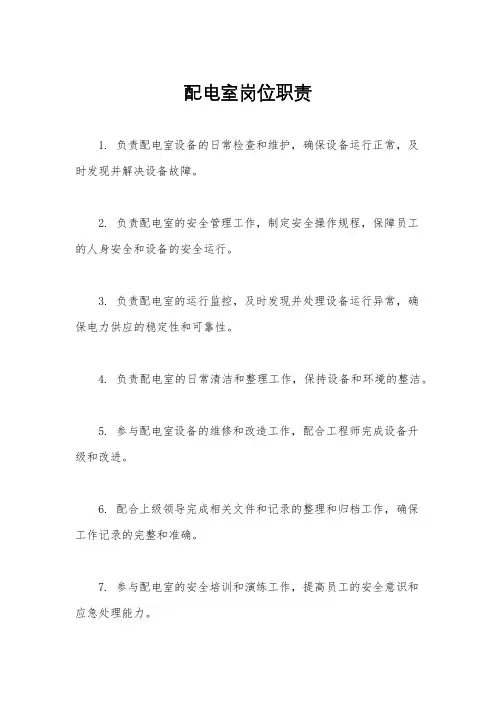 配电室岗位职责

1. 负责配电室设备的日常检查和维护，确保设备运行正常，及时发现并解决设备故障。

2. 负责配电室的安全管理工作，制定安全操作规程，保障员工的人身安全和设备的安全运行。

3. 负责配电室的运行监控，及时发现并处理设备运行异常，确保电力供应的稳定性和可靠性。

4. 负责配电室的日常清洁和整理工作，保持设备和环境的整洁。

5. 参与配电室设备的维修和改造工作，配合工程师完成设备升级和改进。

6. 配合上级领导完成相关文件和记录的整理和归档工作，确保工作记录的完整和准确。

7. 参与配电室的安全培训和演练工作，提高员工的安全意识和应急处理能力。